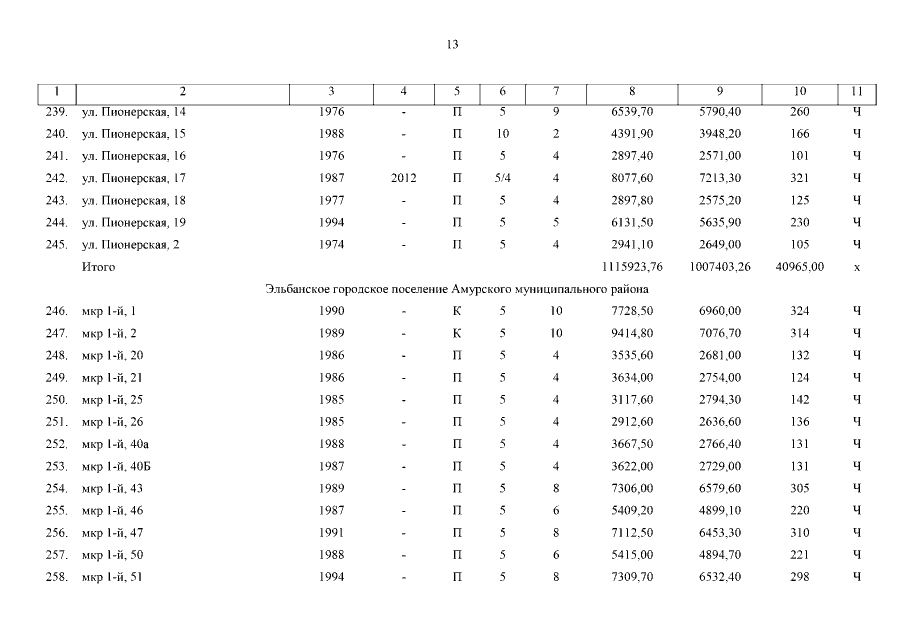 13

| 1 | 2 | 3 | 4 | 5 | 6 | 7 | 8 | 9 | 10 | 11 |
|---|---|---|---|---|---|---|---|---|---|---|
| 239. | ул. Пионерская, 14 | 1976 | - | П | 5 | 9 | 6539,70 | 5790,40 | 260 | Ч |
| 240. | ул. Пионерская, 15 | 1988 | - | П | 10 | 2 | 4391,90 | 3948,20 | 166 | Ч |
| 241. | ул. Пионерская, 16 | 1976 | - | П | 5 | 4 | 2897,40 | 2571,00 | 101 | Ч |
| 242. | ул. Пионерская, 17 | 1987 | 2012 | П | 5/4 | 4 | 8077,60 | 7213,30 | 321 | Ч |
| 243. | ул. Пионерская, 18 | 1977 | - | П | 5 | 4 | 2897,80 | 2575,20 | 125 | Ч |
| 244. | ул. Пионерская, 19 | 1994 | - | П | 5 | 5 | 6131,50 | 5635,90 | 230 | Ч |
| 245. | ул. Пионерская, 2 | 1974 | - | П | 5 | 4 | 2941,10 | 2649,00 | 105 | Ч |
| | Итого | | | | | | 1115923,76 | 1007403,26 | 40965,00 | х |
| | Эльбанское городское поселение Амурского муниципального района | | | | | | | | | |
| 246. | мкр 1-й, 1 | 1990 | - | К | 5 | 10 | 7728,50 | 6960,00 | 324 | Ч |
| 247. | мкр 1-й, 2 | 1989 | - | К | 5 | 10 | 9414,80 | 7076,70 | 314 | Ч |
| 248. | мкр 1-й, 20 | 1986 | - | П | 5 | 4 | 3535,60 | 2681,00 | 132 | Ч |
| 249. | мкр 1-й, 21 | 1986 | - | П | 5 | 4 | 3634,00 | 2754,00 | 124 | Ч |
| 250. | мкр 1-й, 25 | 1985 | - | П | 5 | 4 | 3117,60 | 2794,30 | 142 | Ч |
| 251. | мкр 1-й, 26 | 1985 | - | П | 5 | 4 | 2912,60 | 2636,60 | 136 | Ч |
| 252. | мкр 1-й, 40а | 1988 | - | П | 5 | 4 | 3667,50 | 2766,40 | 131 | Ч |
| 253. | мкр 1-й, 40Б | 1987 | - | П | 5 | 4 | 3622,00 | 2729,00 | 131 | Ч |
| 254. | мкр 1-й, 43 | 1989 | - | П | 5 | 8 | 7306,00 | 6579,60 | 305 | Ч |
| 255. | мкр 1-й, 46 | 1987 | - | П | 5 | 6 | 5409,20 | 4899,10 | 220 | Ч |
| 256. | мкр 1-й, 47 | 1991 | - | П | 5 | 8 | 7112,50 | 6453,30 | 310 | Ч |
| 257. | мкр 1-й, 50 | 1988 | - | П | 5 | 6 | 5415,00 | 4894,70 | 221 | Ч |
| 258. | мкр 1-й, 51 | 1994 | - | П | 5 | 8 | 7309,70 | 6532,40 | 298 | Ч |